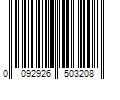 0 092926 503208